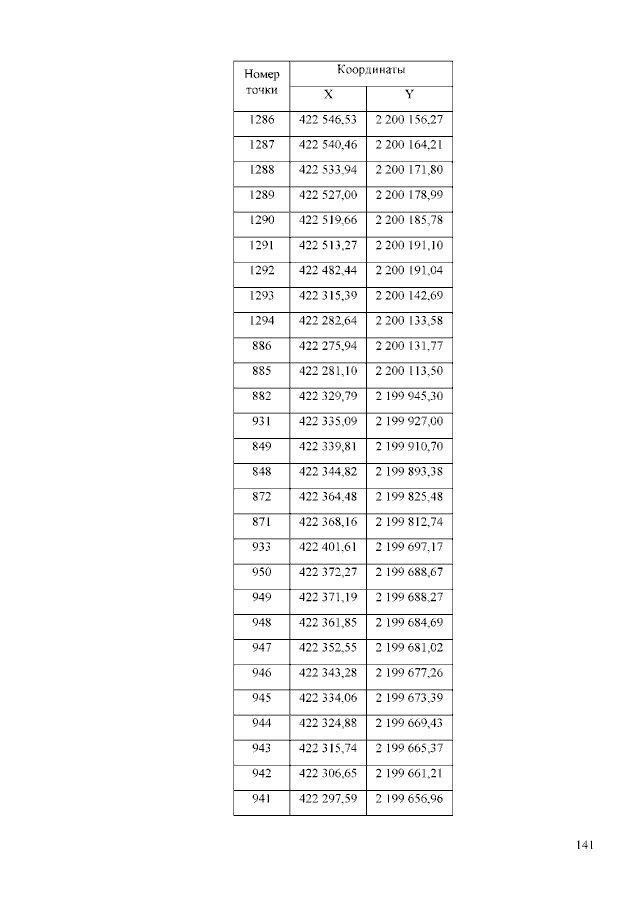 | Номер точки | Координаты | |
|---|---|---|
| | X | Y |
| 1286 | 422 546,53 | 2 200 156,27 |
| 1287 | 422 540,46 | 2 200 164,21 |
| 1288 | 422 533,94 | 2 200 171,80 |
| 1289 | 422 527,00 | 2 200 178,99 |
| 1290 | 422 519,66 | 2 200 185,78 |
| 1291 | 422 513,27 | 2 200 191,10 |
| 1292 | 422 482,44 | 2 200 191,04 |
| 1293 | 422 315,39 | 2 200 142,69 |
| 1294 | 422 282,64 | 2 200 133,58 |
| 886 | 422 275,94 | 2 200 131,77 |
| 885 | 422 281,10 | 2 200 113,50 |
| 882 | 422 329,79 | 2 199 945,30 |
| 931 | 422 335,09 | 2 199 927,00 |
| 849 | 422 339,81 | 2 199 910,70 |
| 848 | 422 344,82 | 2 199 893,38 |
| 872 | 422 364,48 | 2 199 825,48 |
| 871 | 422 368,16 | 2 199 812,74 |
| 933 | 422 401,61 | 2 199 697,17 |
| 950 | 422 372,27 | 2 199 688,67 |
| 949 | 422 371,19 | 2 199 688,27 |
| 948 | 422 361,85 | 2 199 684,69 |
| 947 | 422 352,55 | 2 199 681,02 |
| 946 | 422 343,28 | 2 199 677,26 |
| 945 | 422 334,06 | 2 199 673,39 |
| 944 | 422 324,88 | 2 199 669,43 |
| 943 | 422 315,74 | 2 199 665,37 |
| 942 | 422 306,65 | 2 199 661,21 |
| 941 | 422 297,59 | 2 199 656,96 |

141